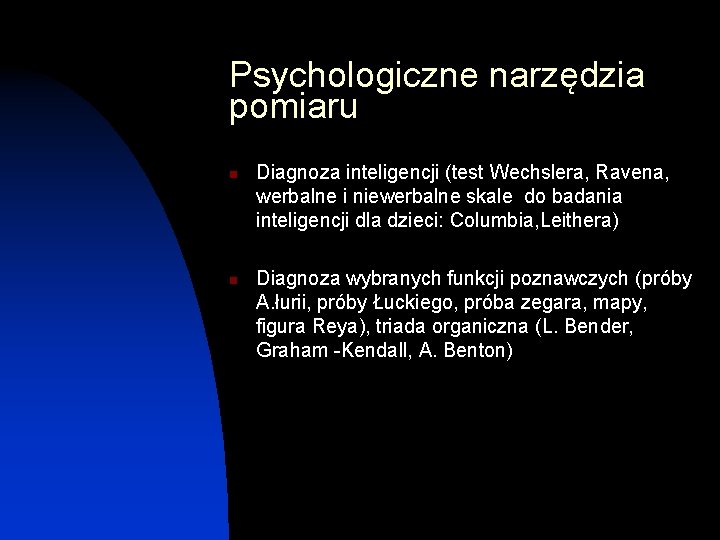 Psychologiczne narzędzia pomiaru

Diagnoza inteligencji (test Wechslera, Ravena, werbalne i niewerbalne skale do badania inteligencji dla dzieci: Columbia,Leithera)

Diagnoza wybranych funkcji poznawczych (próby A.łurii, próby Łuckiego, próba zegara, mapy, figura Reya), triada organiczna (L. Bender, Graham -Kendall, A. Benton)